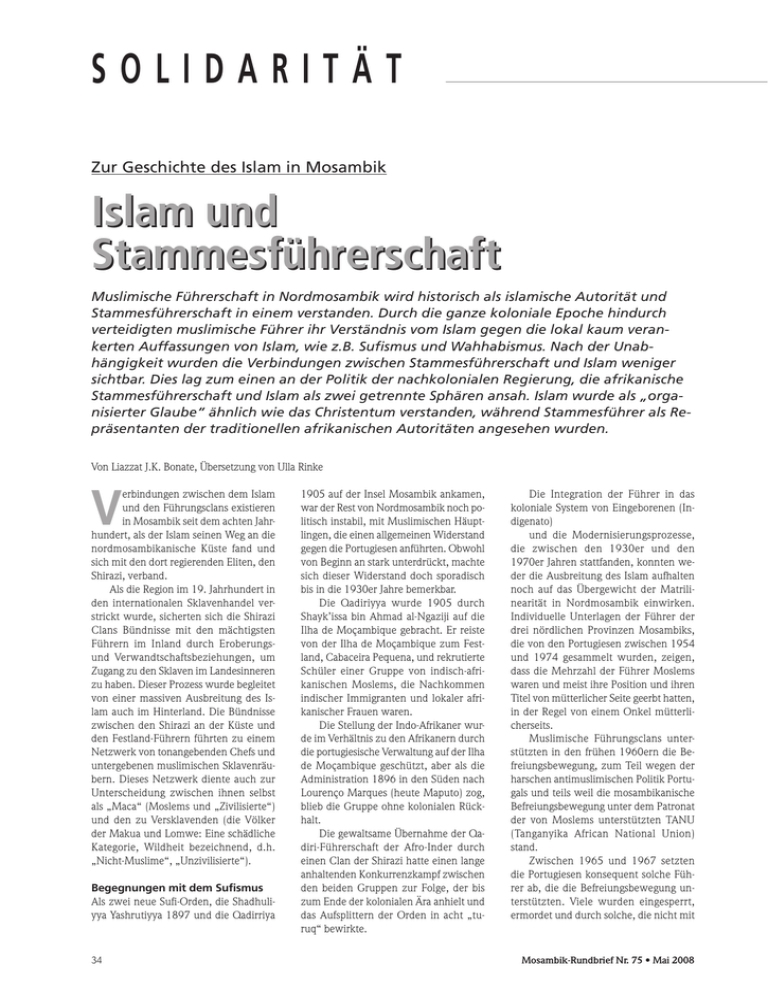 SOLIDARITÄT

Zur Geschichte des Islam in Mosambik

Islam und Stammesführerschaft

Muslimische Führerschaft in Nordmosambik wird historisch als islamische Autorität und Stammesführerschaft in einem verstanden. Durch die ganze koloniale Epoche hindurch verteidigten muslimische Führer ihr Verständnis vom Islam gegen die lokal kaum verankerten Auffassungen von Islam, wie z.B. Sufismus und Wahhabismus. Nach der Unabhängigkeit wurden die Verbindungen zwischen Stammesführerschaft und Islam weniger sichtbar. Dies lag zum einen an der Politik der nachkolonialen Regierung, die afrikanische Stammesführerschaft und Islam als zwei getrennte Sphären ansah. Islam wurde als „organisierter Glaube" ähnlich wie das Christentum verstanden, während Stammesführer als Repräsentanten der traditionellen afrikanischen Autoritäten angesehen wurden.

Von Liazzat J.K. Bonate, Übersetzung von Ulla Rinke

Verbindungen zwischen dem Islam und den Führungsclans existieren in Mosambik seit dem achten Jahrhundert, als der Islam seinen Weg an die nordmosambikanische Küste fand und sich mit den dort regierenden Eliten, den Shirazi, verband.

Als die Region im 19. Jahrhundert in den internationalen Sklavenhandel verstrickt wurde, sicherten sich die Shirazi Clans Bündnisse mit den mächtigsten Führern im Inland durch Eroberungs- und Verwandtschaftsbeziehungen, um Zugang zu den Sklaven im Landesinneren zu haben. Dieser Prozess wurde begleitet von einer massiven Ausbreitung des Islam auch im Hinterland. Die Bündnisse zwischen den Shirazi an der Küste und den Festland-Führern führten zu einem Netzwerk von tonangebenden Chefs und untergebenen muslimischen Sklavenräubern. Dieses Netzwerk diente auch zur Unterscheidung zwischen ihnen selbst als „Maca" (Moslems und „Zivilisierte") und den zu Versklavenden (die Völker der Makua und Lomwe: Eine schädliche Kategorie, Wildheit bezeichnend, d.h. „Nicht-Muslime", „Unzivilisierte").

Begegnungen mit dem Sufismus
Als zwei neue Sufi-Orden, die Shadhuliyya Yashrutiyya 1897 und die Qadirriya 1905 auf der Insel Mosambik ankamen, war der Rest von Nordmosambik noch politisch instabil, mit Muslimischen Häuptlingen, die einen allgemeinen Widerstand gegen die Portugiesen anführten. Obwohl von Beginn an stark unterdrückt, machte sich dieser Widerstand doch sporadisch bis in die 1930er Jahre bemerkbar.

Die Qadiriyya wurde 1905 durch Shayk'issa bin Ahmad al-Ngaziji auf die Ilha de Moçambique gebracht. Er reiste von der Ilha de Moçambique zum Festland, Cabaceira Pequena, und rekrutierte Schüler einer Gruppe von indisch-afrikanischen Moslems, die Nachkommen indischer Immigranten und lokaler afrikanischer Frauen waren.

Die Stellung der Indo-Afrikaner wurde im Verhältnis zu den Afrikanern durch die portugiesische Verwaltung auf der Ilha de Moçambique geschützt, aber als die Administration 1896 in den Süden nach Lourenço Marques (heute Maputo) zog, blieb die Gruppe ohne kolonialen Rückhalt.

Die gewaltsame Übernahme der Qadiri-Führerschaft der Afro-Inder durch einen Clan der Shirazi hatte einen lange anhaltenden Konkurrenzkampf zwischen den beiden Gruppen zur Folge, der bis zum Ende der kolonialen Ära anhielt und das Aufsplittern der Orden in acht „turuq" bewirkte.

Die Integration der Führer in das koloniale System von Eingeborenen (Indigenato) und die Modernisierungsprozesse, die zwischen den 1930er und den 1970er Jahren stattfanden, konnten weder die Ausbreitung des Islam aufhalten noch auf das Übergewicht der Matrilinearität in Nordmosambik einwirken. Individuelle Unterlagen der Führer der drei nördlichen Provinzen Mosambiks, die von den Portugiesen zwischen 1954 und 1974 gesammelt wurden, zeigen, dass die Mehrzahl der Führer Moslems waren und meist ihre Position und ihren Titel von mütterlicher Seite geerbt hatten, in der Regel von einem Onkel mütterlicherseits.

Muslimische Führungsclans unterstützten in den frühen 1960ern die Befreiungsbewegung, zum Teil wegen der harschen antimuslimischen Politik Portugals und teils weil die mosambikanische Befreiungsbewegung unter dem Patronat der von Moslems unterstützten TANU (Tanganyika African National Union) stand.

Zwischen 1965 und 1967 setzten die Portugiesen konsequent solche Führer ab, die die Befreiungsbewegung unterstützten. Viele wurden eingesperrt, ermordet und durch solche, die nicht mit

34

Mosambik-Rundbrief Nr. 75 • Mai 2008